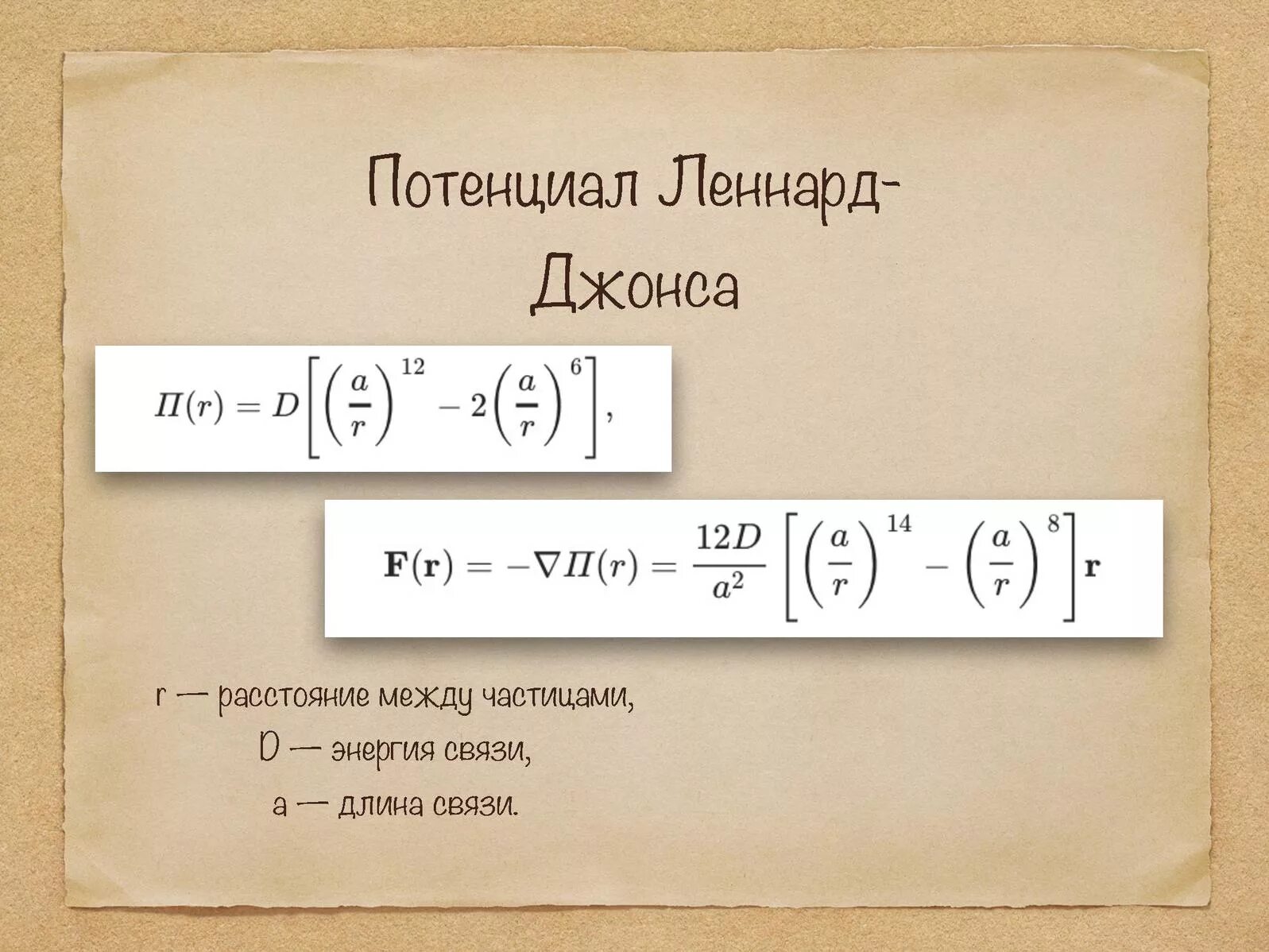 Потенциал Леннард-Джонса

$\Pi(r) = D\left[\left(\frac{a}{r}\right)^{12} - 2\left(\frac{a}{r}\right)^{6}\right],$

$\mathbf{F}(\mathbf{r}) = -\nabla\Pi(r) = \frac{12D}{a^2}\left[\left(\frac{a}{r}\right)^{14} - \left(\frac{a}{r}\right)^{8}\right]\mathbf{r}$

r — расстояние между частицами,
D — энергия связи,
a — длина связи.